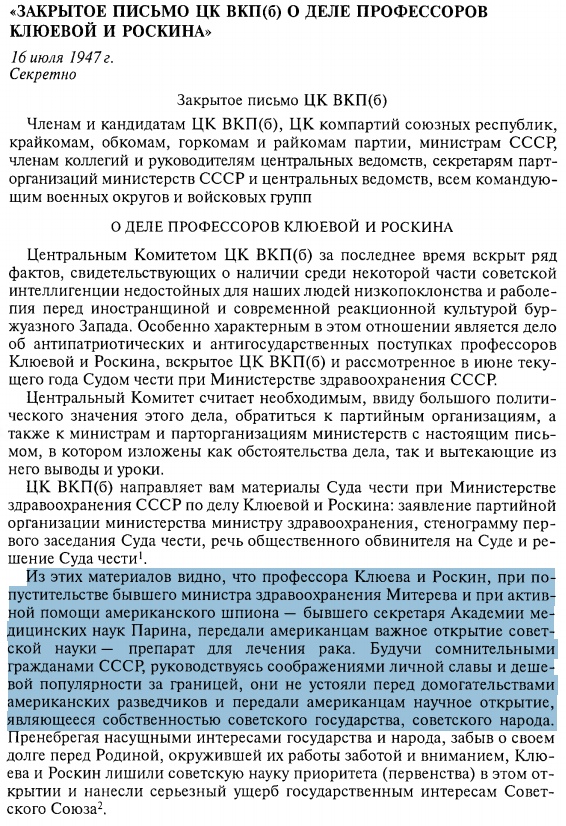 «ЗАКРЫТОЕ ПИСЬМО ЦК ВКП(б) О ДЕЛЕ ПРОФЕССОРОВ КЛЮЕВОЙ И РОСКИНА»

16 июля 1947 г.
Секретно

Закрытое письмо ЦК ВКП(б)

Членам и кандидатам ЦК ВКП(б), ЦК компартий союзных республик, крайкомам, обкомам, горкомам и райкомам партии, министрам СССР, членам коллегий и руководителям центральных ведомств, секретарям парторганизаций министерств СССР и центральных ведомств, всем командующим военных округов и войсковых групп

О ДЕЛЕ ПРОФЕССОРОВ КЛЮЕВОЙ И РОСКИНА

Центральным Комитетом ЦК ВКП(б) за последнее время вскрыт ряд фактов, свидетельствующих о наличии среди некоторой части советской интеллигенции недостойных для наших людей низкопоклонства и раболепия перед иностранщиной и современной реакционной культурой буржуазного Запада. Особенно характерным в этом отношении является дело об антипатриотических и антигосударственных поступках профессоров Клюевой и Роскина, вскрытое ЦК ВКП(б) и рассмотренное в июне текущего года Судом чести при Министерстве здравоохранения СССР.

Центральный Комитет считает необходимым, ввиду большого политического значения этого дела, обратиться к партийным организациям, а также к министрам и парторганизациям министерств с настоящим письмом, в котором изложены как обстоятельства дела, так и вытекающие из него выводы и уроки.

ЦК ВКП(б) направляет вам материалы Суда чести при Министерстве здравоохранения СССР по делу Клюевой и Роскина: заявление партийной организации министерства министру здравоохранения, стенограмму первого заседания Суда чести, речь общественного обвинителя на Суде и решение Суда чести$^1$.

Из этих материалов видно, что профессора Клюева и Роскин, при попустительстве бывшего министра здравоохранения Митерева и при активной помощи американского шпиона — бывшего секретаря Академии медицинских наук Парина, передали американцам важное открытие советской науки — препарат для лечения рака. Будучи сомнительными гражданами СССР, руководствуясь соображениями личной славы и дешевой популярности за границей, они не устояли перед домогательствами американских разведчиков и передали американцам научное открытие, являющееся собственностью советского государства, советского народа. Пренебрегая насущными интересами государства и народа, забыв о своем долге перед Родиной, окружившей их работы заботой и вниманием, Клюева и Роскин лишили советскую науку приоритета (первенства) в этом открытии и нанесли серьезный ущерб государственным интересам Советского Союза$^2$.